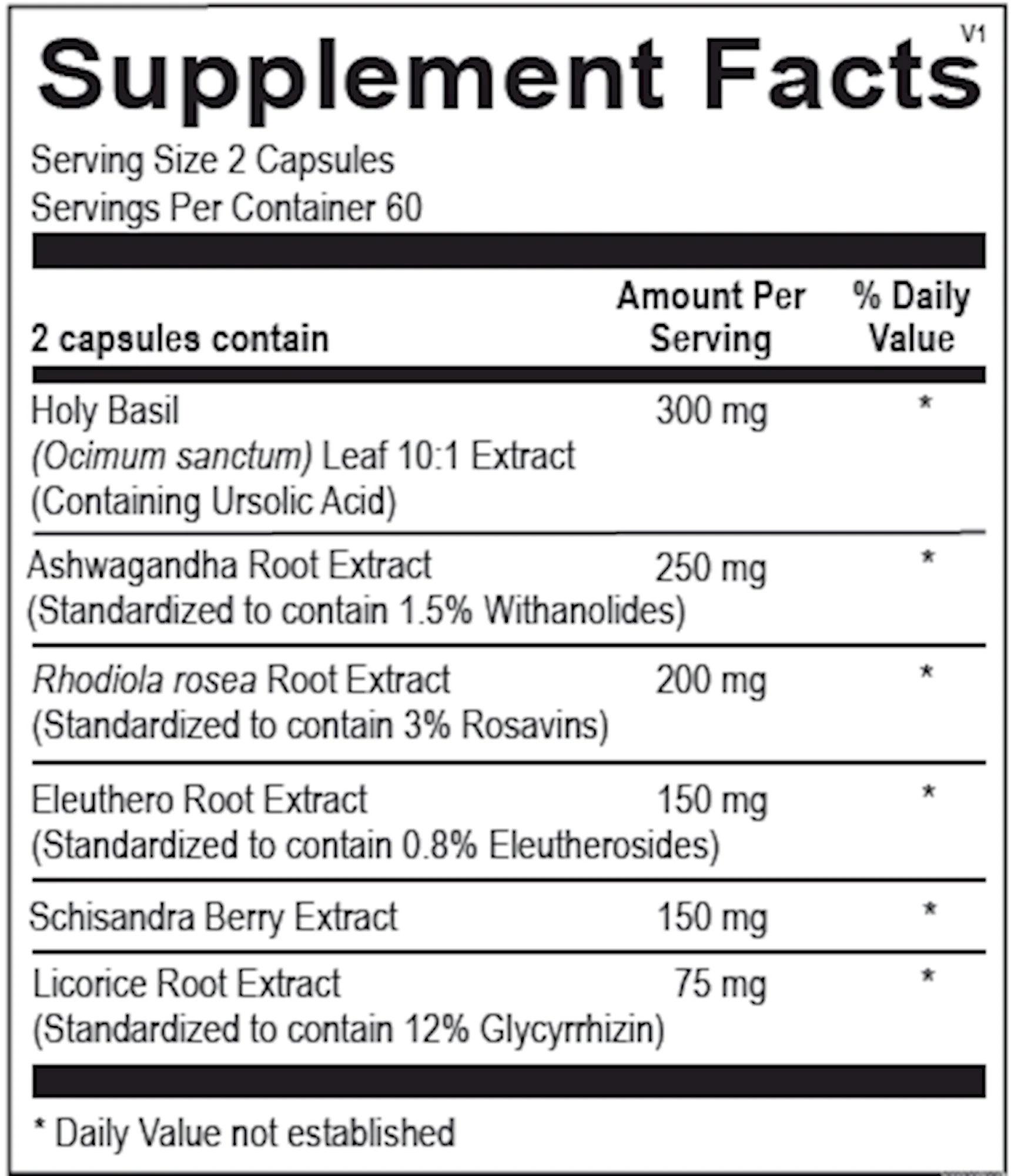 V1

Supplement Facts

Serving Size 2 Capsules
Servings Per Container 60

| 2 capsules contain | Amount Per Serving | % Daily Value |
|---|---|---|
| Holy Basil (Ocimum sanctum) Leaf 10:1 Extract (Containing Ursolic Acid) | 300 mg | * |
| Ashwagandha Root Extract (Standardized to contain 1.5% Withanolides) | 250 mg | * |
| Rhodiola rosea Root Extract (Standardized to contain 3% Rosavins) | 200 mg | * |
| Eleuthero Root Extract (Standardized to contain 0.8% Eleutherosides) | 150 mg | * |
| Schisandra Berry Extract | 150 mg | * |
| Licorice Root Extract (Standardized to contain 12% Glycyrrhizin) | 75 mg | * |

* Daily Value not established